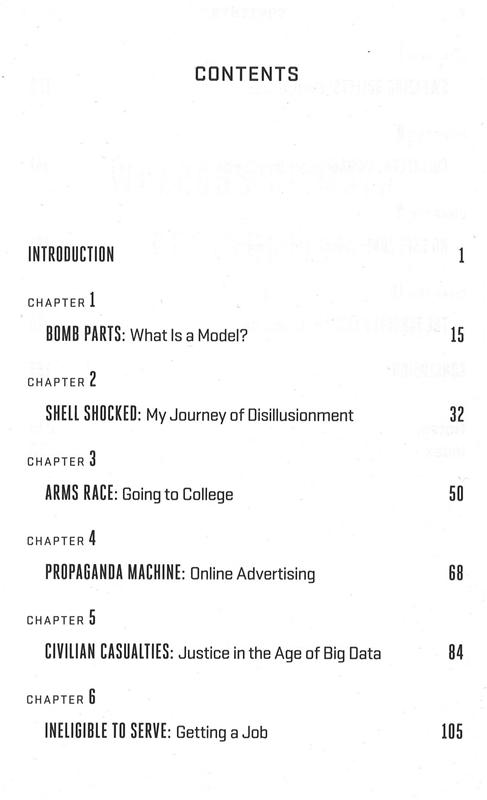 CONTENTS

INTRODUCTION 1

CHAPTER 1

BOMB PARTS: What Is a Model? 15

CHAPTER 2

SHELL SHOCKED: My Journey of Disillusionment 32

CHAPTER 3

ARMS RACE: Going to College 50

CHAPTER 4

PROPAGANDA MACHINE: Online Advertising 68

CHAPTER 5

CIVILIAN CASUALTIES: Justice in the Age of Big Data 84

CHAPTER 6

INELIGIBLE TO SERVE: Getting a Job 105